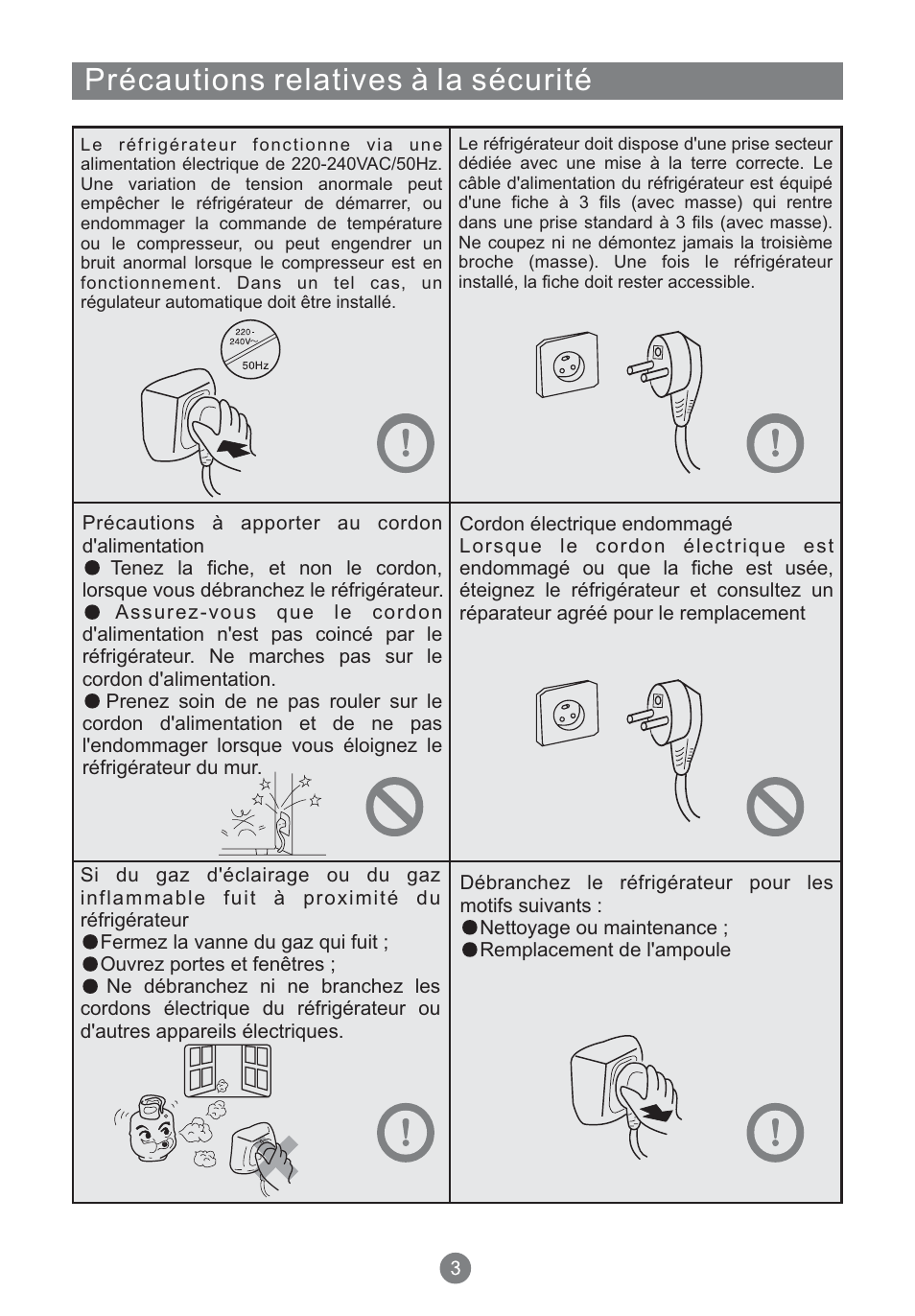 Précautions relatives à la sécurité

Le réfrigérateur fonctionne via une alimentation électrique de 220-240VAC/50Hz. Une variation de tension anormale peut empêcher le réfrigérateur de démarrer, ou endommager la commande de température ou le compresseur, ou peut engendrer un bruit anormal lorsque le compresseur est en fonctionnement. Dans un tel cas, un régulateur automatique doit être installé.

220-240V~
50Hz

Le réfrigérateur doit dispose d'une prise secteur dédiée avec une mise à la terre correcte. Le câble d'alimentation du réfrigérateur est équipé d'une fiche à 3 fils (avec masse) qui rentre dans une prise standard à 3 fils (avec masse). Ne coupez ni ne démontez jamais la troisième broche (masse). Une fois le réfrigérateur installé, la fiche doit rester accessible.

Précautions à apporter au cordon d'alimentation
● Tenez la fiche, et non le cordon, lorsque vous débranchez le réfrigérateur.
● Assurez-vous que le cordon d'alimentation n'est pas coincé par le réfrigérateur. Ne marches pas sur le cordon d'alimentation.
● Prenez soin de ne pas rouler sur le cordon d'alimentation et de ne pas l'endommager lorsque vous éloignez le réfrigérateur du mur.

Cordon électrique endommagé
Lorsque le cordon électrique est endommagé ou que la fiche est usée, éteignez le réfrigérateur et consultez un réparateur agréé pour le remplacement

Si du gaz d'éclairage ou du gaz inflammable fuit à proximité du réfrigérateur
●Fermez la vanne du gaz qui fuit ;
●Ouvrez portes et fenêtres ;
● Ne débranchez ni ne branchez les cordons électrique du réfrigérateur ou d'autres appareils électriques.

Débranchez le réfrigérateur pour les motifs suivants :
●Nettoyage ou maintenance ;
●Remplacement de l'ampoule

3